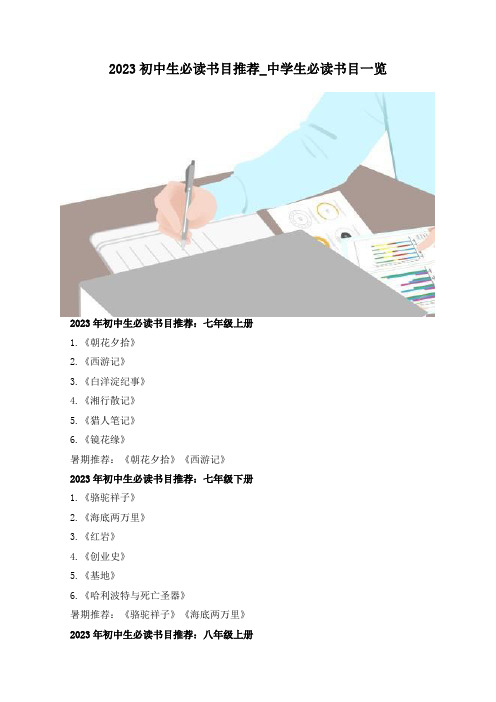 2023 初中生必读书目推荐_中学生必读书目一览

2023 年初中生必读书目推荐：七年级上册

1.《朝花夕拾》

2.《西游记》

3.《白洋淀纪事》

4.《湘行散记》

5.《猎人笔记》

6.《镜花缘》

暑期推荐：《朝花夕拾》《西游记》

2023 年初中生必读书目推荐：七年级下册

1.《骆驼祥子》

2.《海底两万里》

3.《红岩》

4.《创业史》

5.《基地》

6.《哈利波特与死亡圣器》

暑期推荐：《骆驼祥子》《海底两万里》

2023 年初中生必读书目推荐：八年级上册